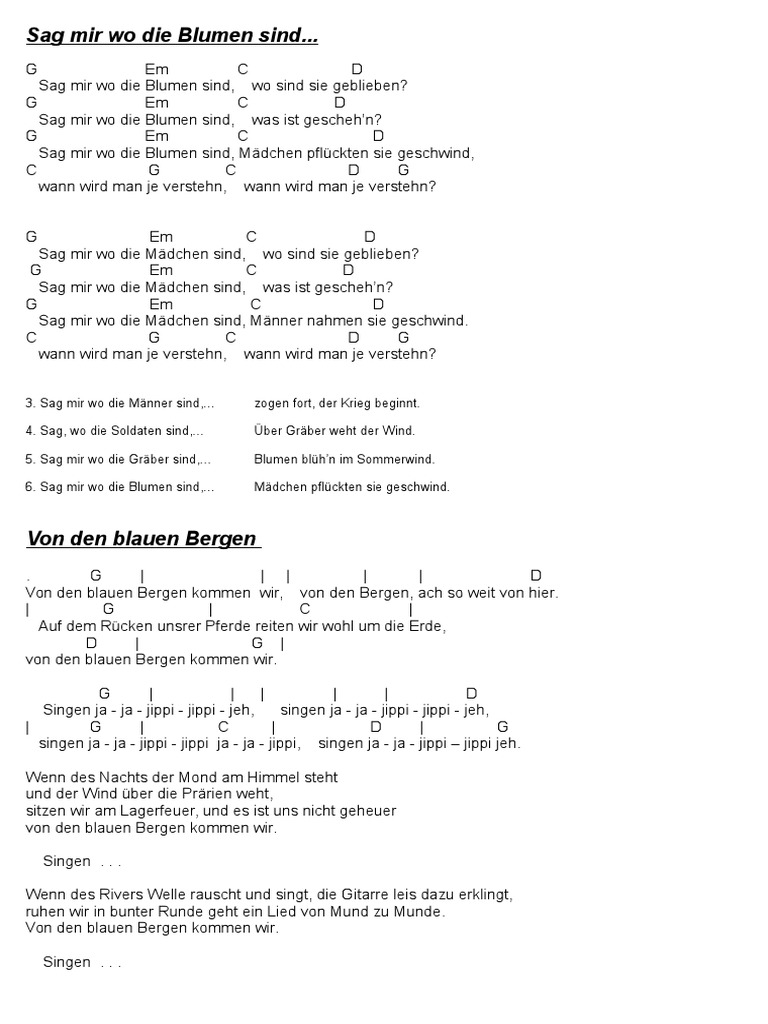 Sag mir wo die Blumen sind...

G Em C D
Sag mir wo die Blumen sind, wo sind sie geblieben?
G Em C D
Sag mir wo die Blumen sind, was ist gescheh'n?
G Em C D
Sag mir wo die Blumen sind, Mädchen pflückten sie geschwind,
C G C D G
wann wird man je verstehn, wann wird man je verstehn?

G Em C D
Sag mir wo die Mädchen sind, wo sind sie geblieben?
G Em C D
Sag mir wo die Mädchen sind, was ist gescheh'n?
G Em C D
Sag mir wo die Mädchen sind, Männer nahmen sie geschwind.
C G C D G
wann wird man je verstehn, wann wird man je verstehn?

3. Sag mir wo die Männer sind,... zogen fort, der Krieg beginnt.

4. Sag, wo die Soldaten sind,... Über Gräber weht der Wind.

5. Sag mir wo die Gräber sind,... Blumen blüh'n im Sommerwind.

6. Sag mir wo die Blumen sind,... Mädchen pflückten sie geschwind.

Von den blauen Bergen

. G | | | | | D
Von den blauen Bergen kommen wir, von den Bergen, ach so weit von hier.
| G | C |
Auf dem Rücken unsrer Pferde reiten wir wohl um die Erde,
D | G |
von den blauen Bergen kommen wir.

G | | | | | D
Singen ja - ja - jippi - jippi - jeh, singen ja - ja - jippi - jippi - jeh,
| G | C | D | G
singen ja - ja - jippi - jippi ja - ja - jippi, singen ja - ja - jippi – jippi jeh.

Wenn des Nachts der Mond am Himmel steht
und der Wind über die Prärien weht,
sitzen wir am Lagerfeuer, und es ist uns nicht geheuer
von den blauen Bergen kommen wir.

Singen . . .

Wenn des Rivers Welle rauscht und singt, die Gitarre leis dazu erklingt,
ruhen wir in bunter Runde geht ein Lied von Mund zu Munde.
Von den blauen Bergen kommen wir.

Singen . . .